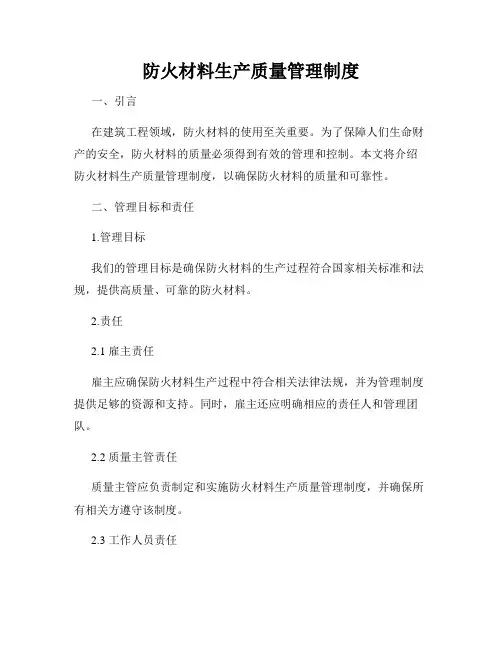 防火材料生产质量管理制度

一、引言

在建筑工程领域，防火材料的使用至关重要。为了保障人们生命财产的安全，防火材料的质量必须得到有效的管理和控制。本文将介绍防火材料生产质量管理制度，以确保防火材料的质量和可靠性。

二、管理目标和责任

1.管理目标

我们的管理目标是确保防火材料的生产过程符合国家相关标准和法规，提供高质量、可靠的防火材料。

2.责任

2.1 雇主责任

雇主应确保防火材料生产过程中符合相关法律法规，并为管理制度提供足够的资源和支持。同时，雇主还应明确相应的责任人和管理团队。

2.2 质量主管责任

质量主管应负责制定和实施防火材料生产质量管理制度，并确保所有相关方遵守该制度。

2.3 工作人员责任